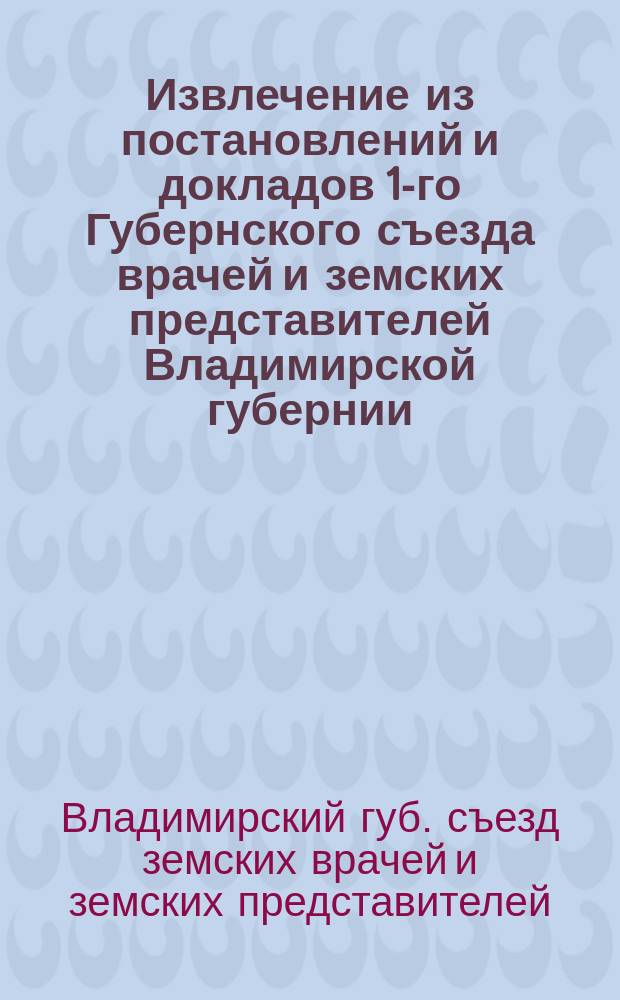 Извлечение из постановлений и докладов 1-го Губернского съезда врачей и земских представителей Владимирской губернии

Владимирский губ. съезд земских врачей и земских представителей